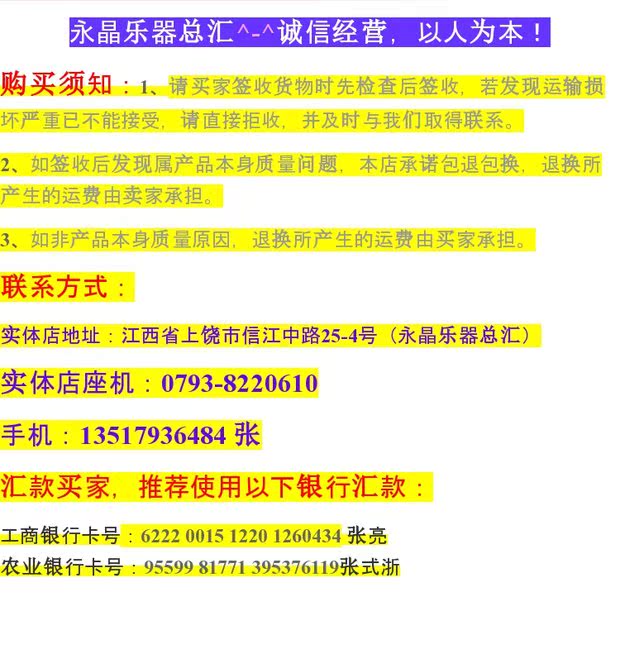 永晶乐器总汇^-^诚信经营，以人为本！

购买须知：1、请买家签收货物时先检查后签收，若发现运输损坏严重已不能接受，请直接拒收，并及时与我们取得联系。

2、如签收后发现属产品本身质量问题，本店承诺包退包换，退换所产生的运费由卖家承担。

3、如非产品本身质量原因，退换所产生的运费由买家承担。

联系方式：

实体店地址：江西省上饶市信江中路25-4号（永晶乐器总汇）

实体店座机：0793-8220610

手机：13517936484 张

汇款买家，推荐使用以下银行汇款：

工商银行卡号：6222 0015 1220 1260434 张亮
农业银行卡号：95599 81771 395376119张式浙